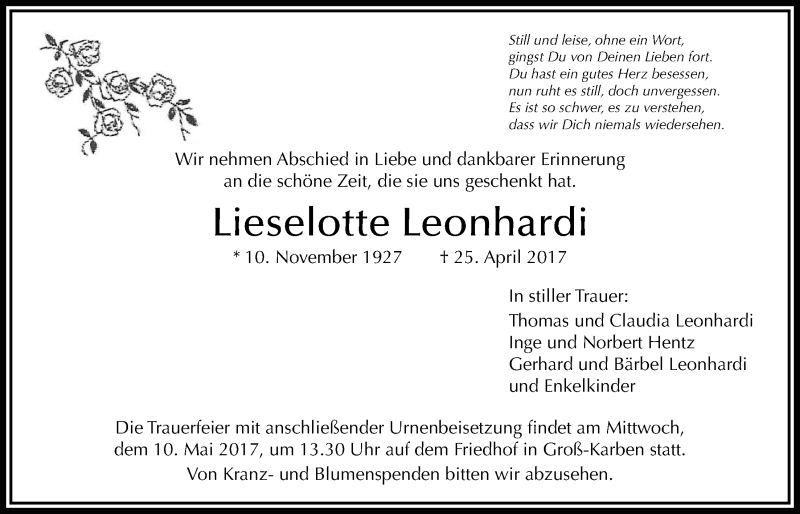 Still und leise, ohne ein Wort,
gingst Du von Deinen Lieben fort.
Du hast ein gutes Herz besessen,
nun ruht es still, doch unvergessen.
Es ist so schwer, es zu verstehen,
dass wir Dich niemals wiedersehen.

Wir nehmen Abschied in Liebe und dankbarer Erinnerung an die schöne Zeit, die sie uns geschenkt hat.

Lieselotte Leonhardi

* 10. November 1927 † 25. April 2017

In stiller Trauer:
Thomas und Claudia Leonhardi
Inge und Norbert Hentz
Gerhard und Bärbel Leonhardi
und Enkelkinder

Die Trauerfeier mit anschließender Urnenbeisetzung findet am Mittwoch, dem 10. Mai 2017, um 13.30 Uhr auf dem Friedhof in Groß-Karben statt.
Von Kranz- und Blumenspenden bitten wir abzusehen.